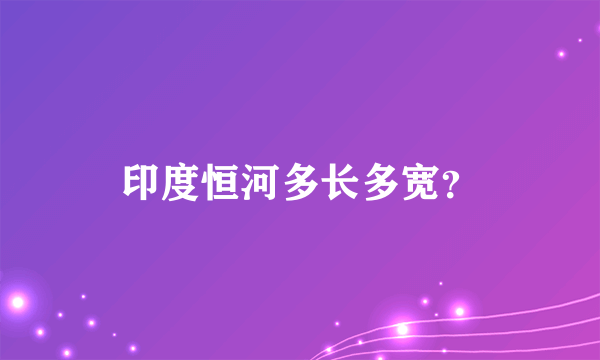 印度恒河多长多宽?